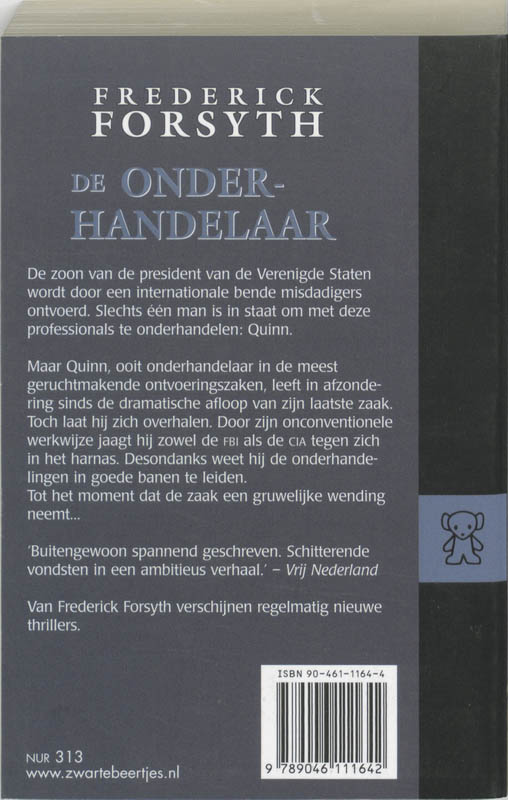 FREDERICK
FORSYTH

DE ONDERHANDELAAR

De zoon van de president van de Verenigde Staten wordt door een internationale bende misdadigers ontvoerd. Slechts één man is in staat om met deze professionals te onderhandelen: Quinn.

Maar Quinn, ooit onderhandelaar in de meest geruchtmakende ontvoeringszaken, leeft in afzondering sinds de dramatische afloop van zijn laatste zaak. Toch laat hij zich overhalen. Door zijn onconventionele werkwijze jaagt hij zowel de FBI als de CIA tegen zich in het harnas. Desondanks weet hij de onderhandelingen in goede banen te leiden.
Tot het moment dat de zaak een gruwelijke wending neemt...

'Buitengewoon spannend geschreven. Schitterende vondsten in een ambitieus verhaal.' – Vrij Nederland

Van Frederick Forsyth verschijnen regelmatig nieuwe thrillers.

ISBN 90-461-1164-4

9 789046 111642

NUR 313
www.zwartebeertjes.nl